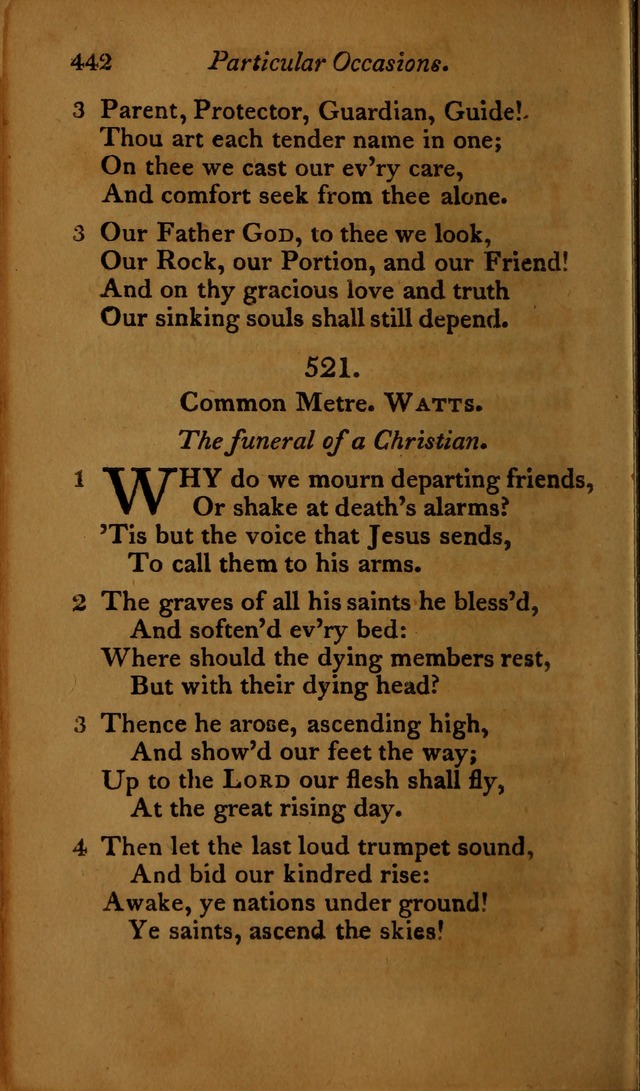 442 Particular Occasions.

3 Parent, Protector, Guardian, Guide!
Thou art each tender name in one;
On thee we cast our ev'ry care,
And comfort seek from thee alone.

3 Our Father God, to thee we look,
Our Rock, our Portion, and our Friend!
And on thy gracious love and truth
Our sinking souls shall still depend.

521.

Common Metre. Watts.

The funeral of a Christian.

1 WHY do we mourn departing friends,
Or shake at death's alarms?
'Tis but the voice that Jesus sends,
To call them to his arms.

2 The graves of all his saints he bless'd,
And soften'd ev'ry bed:
Where should the dying members rest,
But with their dying head?

3 Thence he arose, ascending high,
And show'd our feet the way;
Up to the Lord our flesh shall fly,
At the great rising day.

4 Then let the last loud trumpet sound,
And bid our kindred rise:
Awake, ye nations under ground!
Ye saints, ascend the skies!